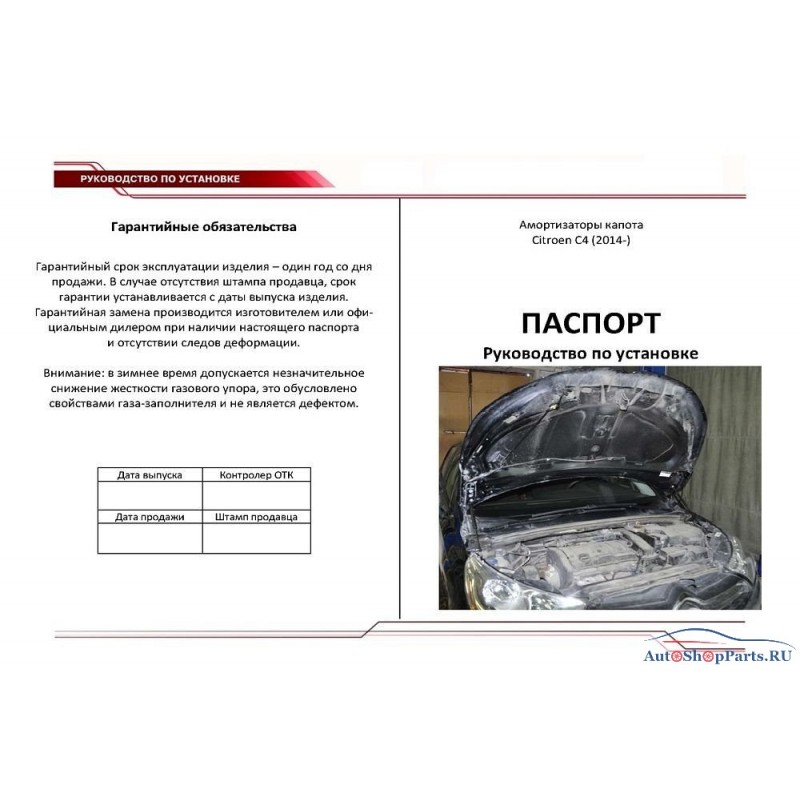 РУКОВОДСТВО ПО УСТАНОВКЕ

Гарантийные обязательства

Гарантийный срок эксплуатации изделия – один год со дня продажи. В случае отсутствия штампа продавца, срок гарантии устанавливается с даты выпуска изделия. Гарантийная замена производится изготовителем или официальным дилером при наличии настоящего паспорта и отсутствии следов деформации.

Внимание: в зимнее время допускается незначительное снижение жесткости газового упора, это обусловлено свойствами газа-заполнителя и не является дефектом.

| Дата выпуска | Контролер ОТК |
|---|---|
| | |
| Дата продажи | Штамп продавца |
| | |

Амортизаторы капота
Citroen C4 (2014-)

ПАСПОРТ
Руководство по установке

AutoShopParts.RU